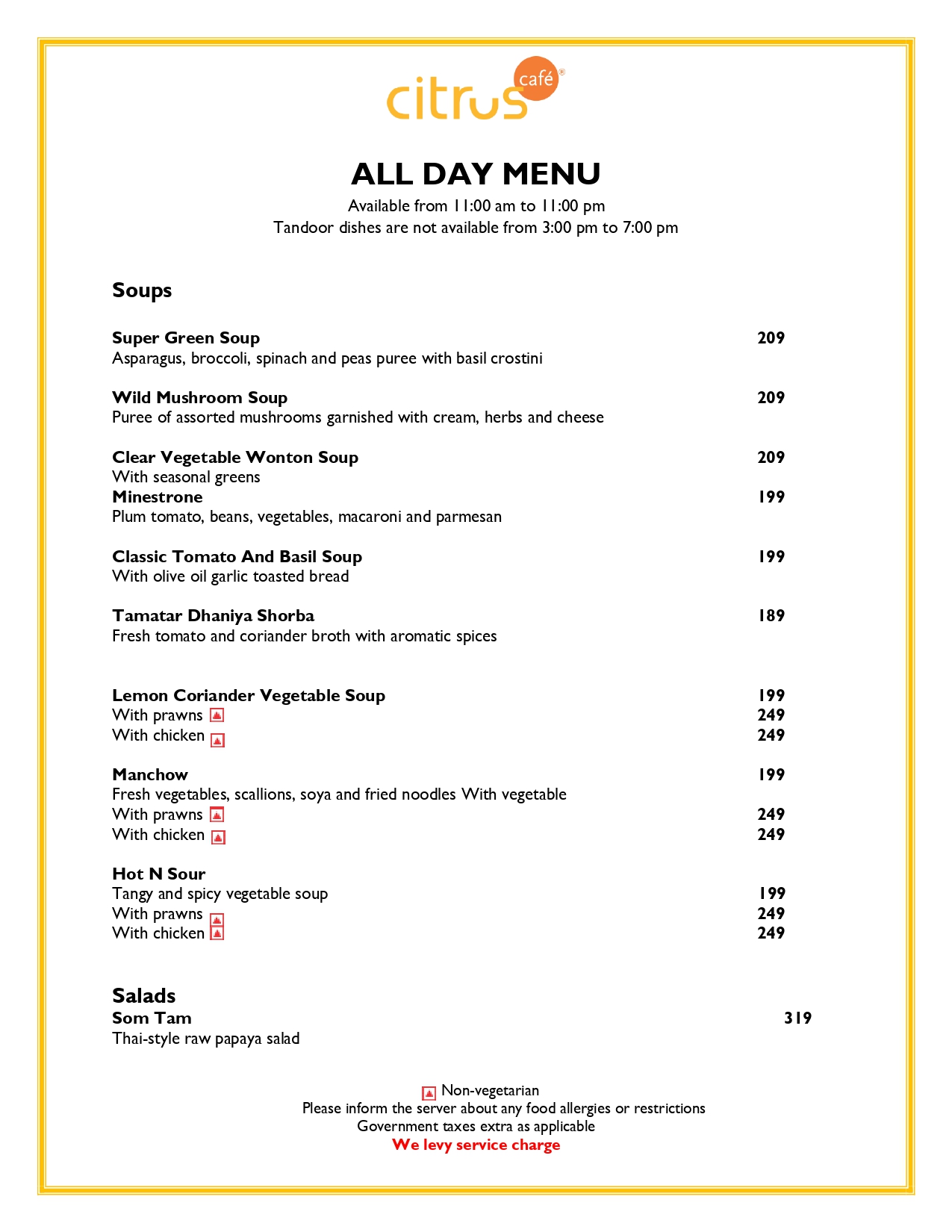 citrus café®

ALL DAY MENU

Available from 11:00 am to 11:00 pm
Tandoor dishes are not available from 3:00 pm to 7:00 pm

Soups

Super Green Soup 209
Asparagus, broccoli, spinach and peas puree with basil crostini

Wild Mushroom Soup 209
Puree of assorted mushrooms garnished with cream, herbs and cheese

Clear Vegetable Wonton Soup 209
With seasonal greens
Minestrone 199
Plum tomato, beans, vegetables, macaroni and parmesan

Classic Tomato And Basil Soup 199
With olive oil garlic toasted bread

Tamatar Dhaniya Shorba 189
Fresh tomato and coriander broth with aromatic spices

Lemon Coriander Vegetable Soup 199
With prawns 249
With chicken 249

Manchow 199
Fresh vegetables, scallions, soya and fried noodles With vegetable
With prawns 249
With chicken 249

Hot N Sour
Tangy and spicy vegetable soup 199
With prawns 249
With chicken 249

Salads
Som Tam 319
Thai-style raw papaya salad

Non-vegetarian
Please inform the server about any food allergies or restrictions
Government taxes extra as applicable
We levy service charge